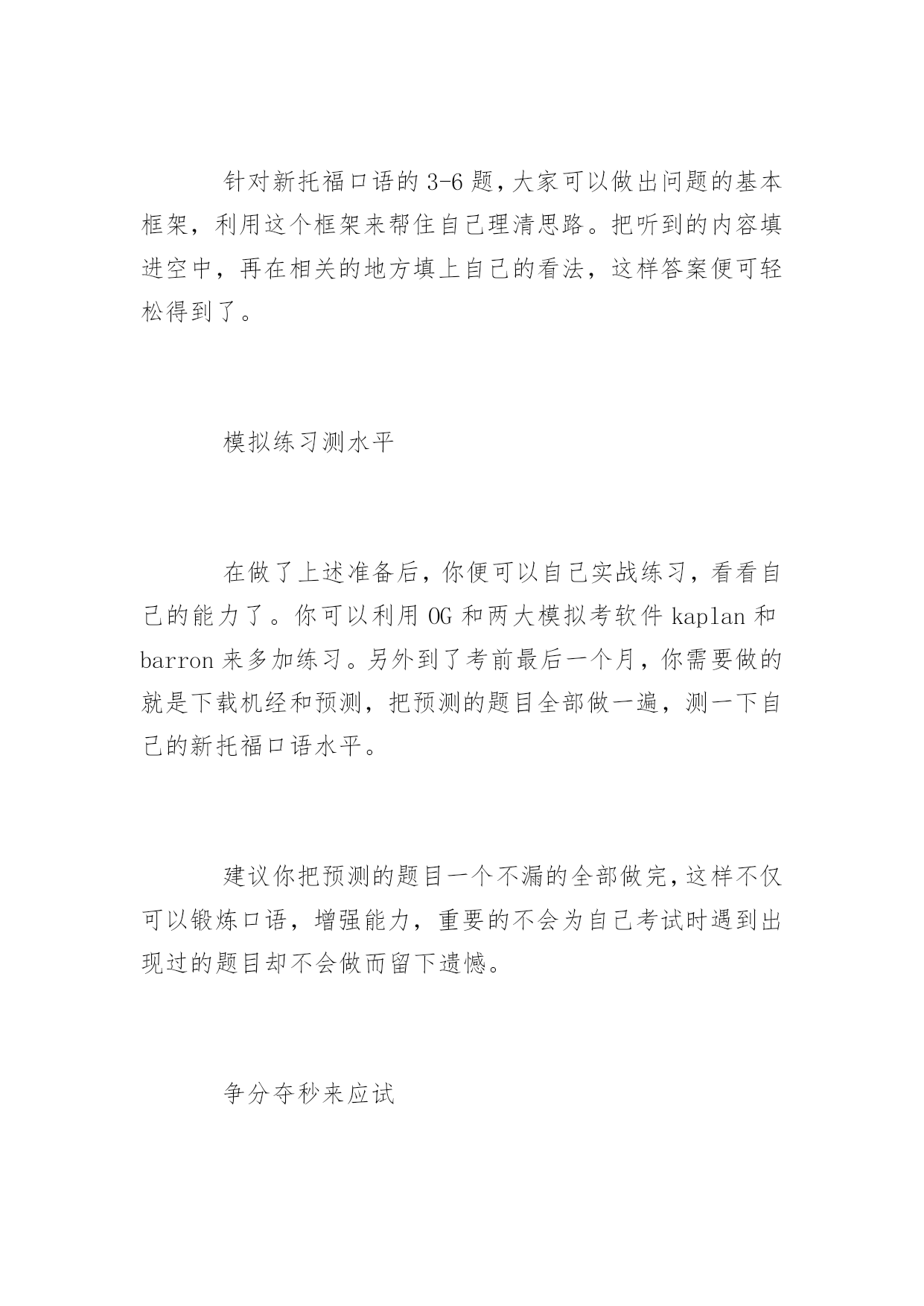 针对新托福口语的 3-6 题，大家可以做出问题的基本框架，利用这个框架来帮住自己理清思路。把听到的内容填进空中，再在相关的地方填上自己的看法，这样答案便可轻松得到了。

模拟练习测水平

在做了上述准备后，你便可以自己实战练习，看看自己的能力了。你可以利用 OG 和两大模拟考软件 kaplan 和 barron 来多加练习。另外到了考前最后一个月，你需要做的就是下载机经和预测，把预测的题目全部做一遍，测一下自己的新托福口语水平。

建议你把预测的题目一个不漏的全部做完，这样不仅可以锻炼口语，增强能力，重要的不会为自己考试时遇到出现过的题目却不会做而留下遗憾。

争分夺秒来应试